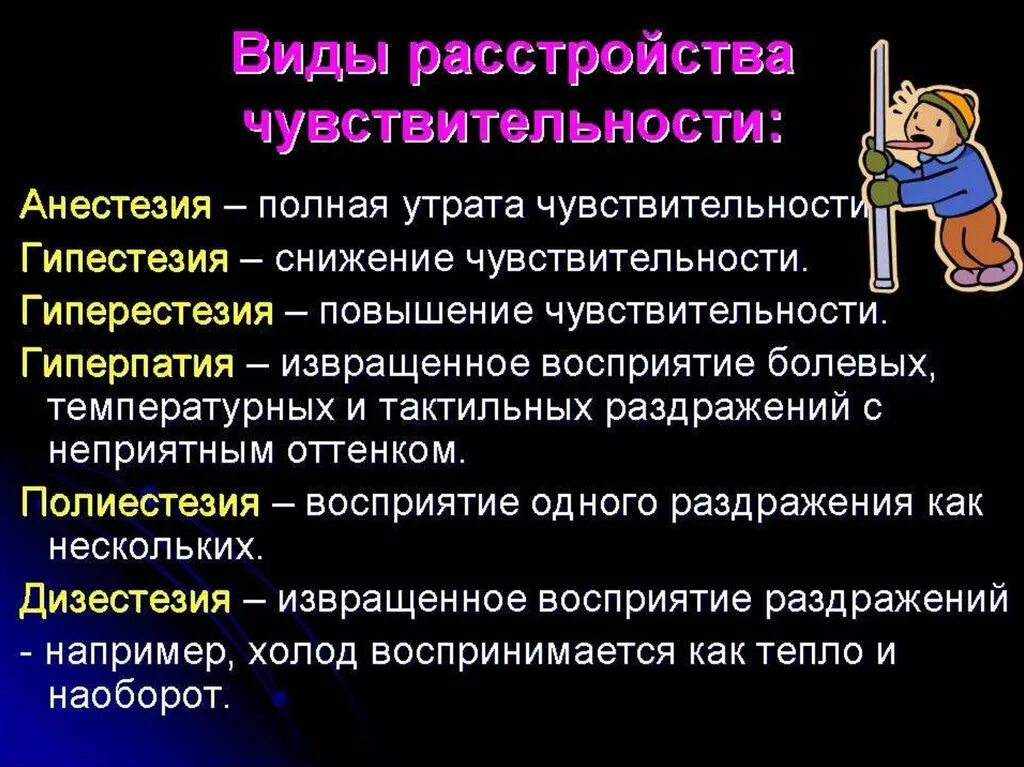 Виды расстройства чувствительности:

Анестезия – полная утрата чувствительности

Гипестезия – снижение чувствительности.

Гиперестезия – повышение чувствительности.

Гиперпатия – извращенное восприятие болевых, температурных и тактильных раздражений с неприятным оттенком.

Полиестезия – восприятие одного раздражения как нескольких.

Дизестезия – извращенное восприятие раздражений - например, холод воспринимается как тепло и наоборот.